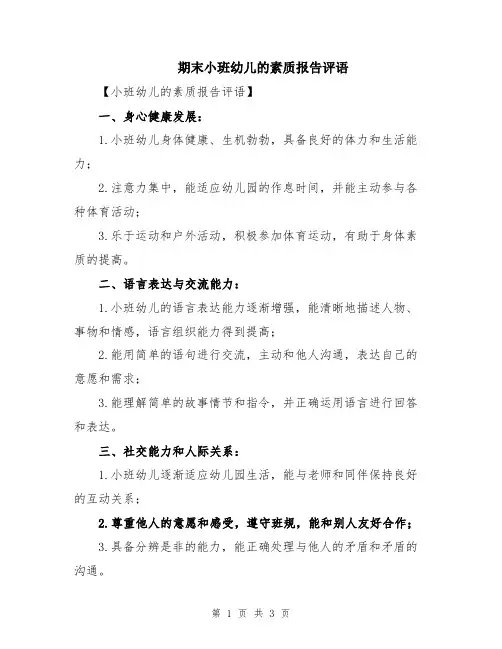 期末小班幼儿的素质报告评语

【小班幼儿的素质报告评语】

一、身心健康发展：

1.小班幼儿身体健康、生机勃勃，具备良好的体力和生活能力；

2.注意力集中，能适应幼儿园的作息时间，并能主动参与各种体育活动；

3.乐于运动和户外活动，积极参加体育运动，有助于身体素质的提高。

二、语言表达与交流能力：

1.小班幼儿的语言表达能力逐渐增强，能清晰地描述人物、事物和情感，语言组织能力得到提高；

2.能用简单的语句进行交流，主动和他人沟通，表达自己的意愿和需求；

3.能理解简单的故事情节和指令，并正确运用语言进行回答和表达。

三、社交能力和人际关系：

1.小班幼儿逐渐适应幼儿园生活，能与老师和同伴保持良好的互动关系；

2.尊重他人的意愿和感受，遵守班规，能和别人友好合作；

3.具备分辨是非的能力，能正确处理与他人的矛盾和矛盾的沟通。

第 1 页 共 3 页